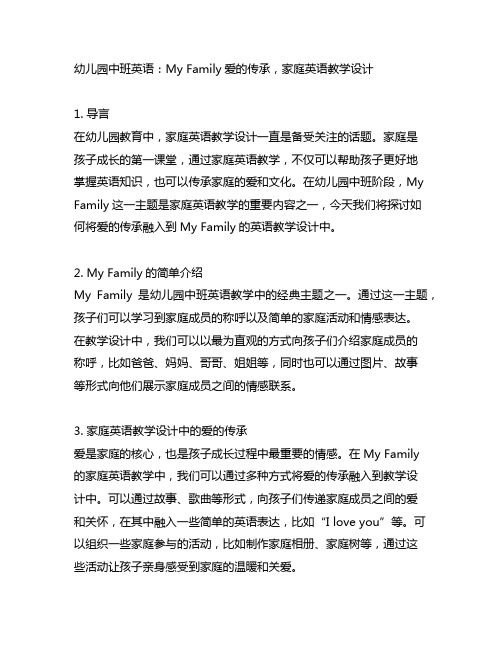 幼儿园中班英语：My Family 爱的传承，家庭英语教学设计

1. 导言
在幼儿园教育中，家庭英语教学设计一直是备受关注的话题。家庭是孩子成长的第一课堂，通过家庭英语教学，不仅可以帮助孩子更好地掌握英语知识，也可以传承家庭的爱和文化。在幼儿园中班阶段，My Family 这一主题是家庭英语教学的重要内容之一，今天我们将探讨如何将爱的传承融入到 My Family 的英语教学设计中。

2. My Family 的简单介绍
My Family 是幼儿园中班英语教学中的经典主题之一。通过这一主题，孩子们可以学习到家庭成员的称呼以及简单的家庭活动和情感表达。在教学设计中，我们可以以最为直观的方式向孩子们介绍家庭成员的称呼，比如爸爸、妈妈、哥哥、姐姐等，同时也可以通过图片、故事等形式向他们展示家庭成员之间的情感联系。

3. 家庭英语教学设计中的爱的传承
爱是家庭的核心，也是孩子成长过程中最重要的情感。在 My Family 的家庭英语教学中，我们可以通过多种方式将爱的传承融入到教学设计中。可以通过故事、歌曲等形式，向孩子们传递家庭成员之间的爱和关怀，在其中融入一些简单的英语表达，比如“I love you”等。可以组织一些家庭参与的活动，比如制作家庭相册、家庭树等，通过这些活动让孩子亲身感受到家庭的温暖和关爱。